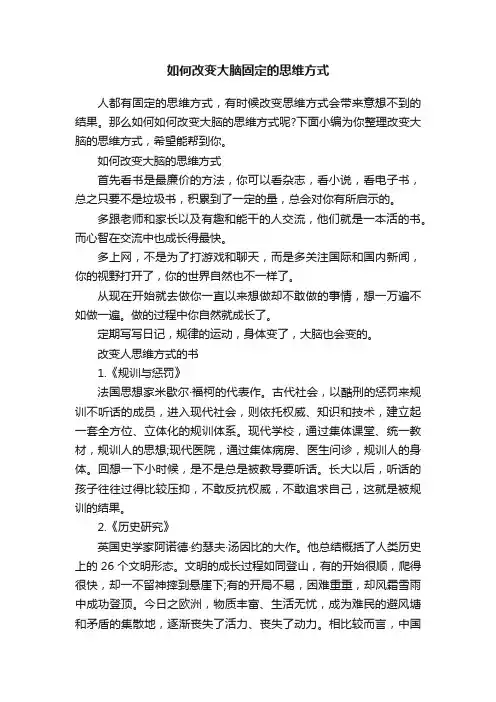 如何改变大脑固定的思维方式

人都有固定的思维方式，有时候改变思维方式会带来意想不到的结果。那么如何如何改变大脑的思维方式呢?下面小编为你整理改变大脑的思维方式，希望能帮到你。

如何改变大脑的思维方式

首先看书是最廉价的方法，你可以看杂志，看小说，看电子书，总之只要不是垃圾书，积累到了一定的量，总会对你有所启示的。

多跟老师和家长以及有趣和能干的人交流，他们就是一本活的书。而心智在交流中也成长得最快。

多上网，不是为了打游戏和聊天，而是多关注国际和国内新闻，你的视野打开了，你的世界自然也不一样了。

从现在开始就去做你一直以来想做却不敢做的事情，想一万遍不如做一遍。做的过程中你自然就成长了。

定期写写日记，规律的运动，身体变了，大脑也会变的。

改变人思维方式的书

1.《规训与惩罚》

法国思想家米歇尔·福柯的代表作。古代社会，以酷刑的惩罚来规训不听话的成员，进入现代社会，则依托权威、知识和技术，建立起一套全方位、立体化的规训体系。现代学校，通过集体课堂、统一教材，规训人的思想;现代医院，通过集体病房、医生问诊，规训人的身体。回想一下小时候，是不是总是被教导要听话。长大以后，听话的孩子往往过得比较压抑，不敢反抗权威，不敢追求自己，这就是被规训的结果。

2.《历史研究》

英国史学家阿诺德·约瑟夫·汤因比的大作。他总结概括了人类历史上的 26 个文明形态。文明的成长过程如同登山，有的开始很顺，爬得很快，却一不留神摔到悬崖下;有的开局不易，困难重重，却风霜雪雨中成功登顶。今日之欧洲，物质丰富、生活无忧，成为难民的避风塘和矛盾的集散地，逐渐丧失了活力、丧失了动力。相比较而言，中国